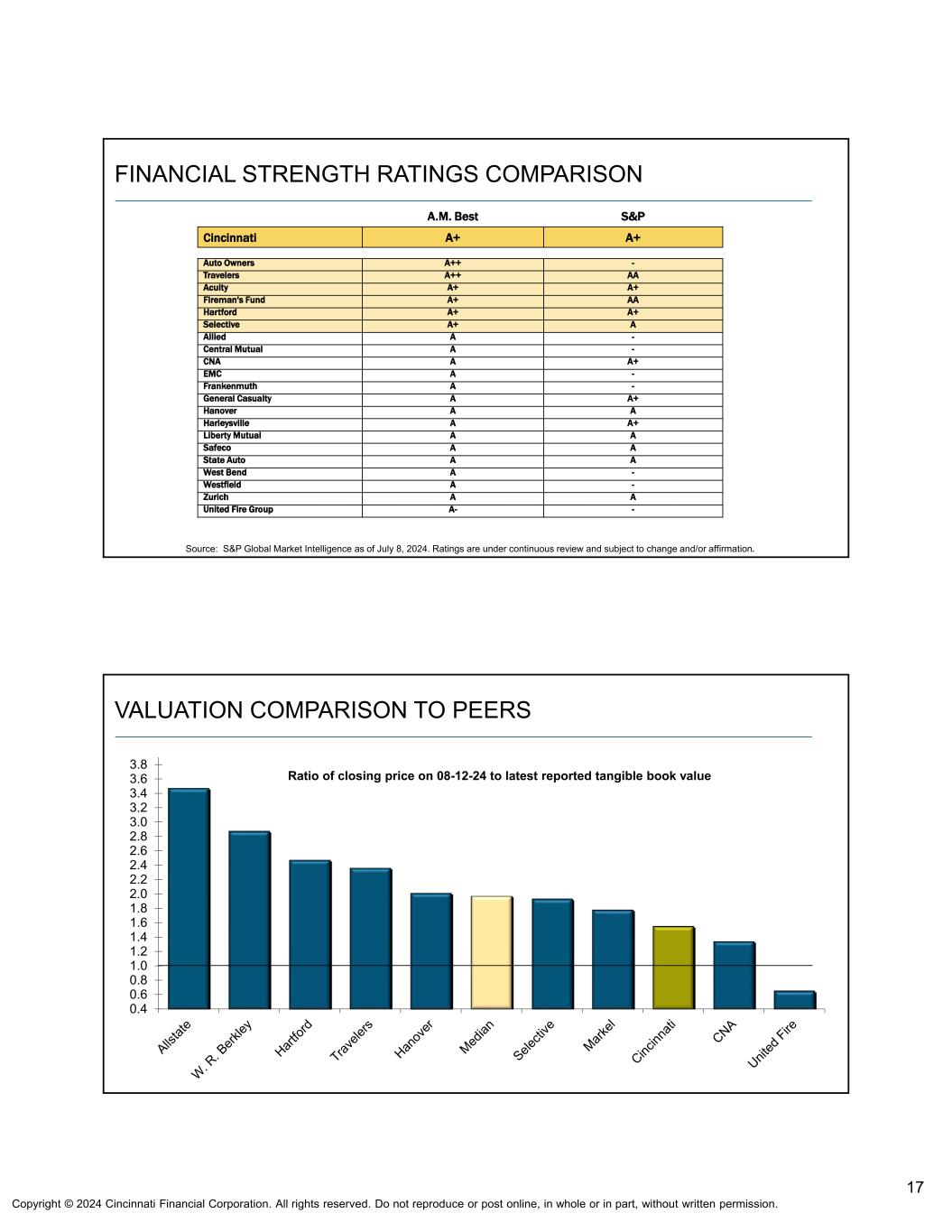 FINANCIAL STRENGTH RATINGS COMPARISON

| | A.M. Best | S&P |
|---|---|---|
| Cincinnati | A+ | A+ |
| Auto Owners | A++ | - |
| Travelers | A++ | AA |
| Acuity | A+ | A+ |
| Fireman's Fund | A+ | AA |
| Hartford | A+ | A+ |
| Selective | A+ | A |
| Allied | A | - |
| Central Mutual | A | - |
| CNA | A | A+ |
| EMC | A | - |
| Frankenmuth | A | - |
| General Casualty | A | A+ |
| Hanover | A | A |
| Harleysville | A | A+ |
| Liberty Mutual | A | A |
| Safeco | A | A |
| State Auto | A | A |
| West Bend | A | - |
| Westfield | A | - |
| Zurich | A | A |
| United Fire Group | A- | - |

Source: S&P Global Market Intelligence as of July 8, 2024. Ratings are under continuous review and subject to change and/or affirmation.

VALUATION COMPARISON TO PEERS

Ratio of closing price on 08-12-24 to latest reported tangible book value

3.8
3.6
3.4
3.2
3.0
2.8
2.6
2.4
2.2
2.0
1.8
1.6
1.4
1.2
1.0
0.8
0.6
0.4

Allstate
W. R. Berkley
Hartford
Travelers
Hanover
Median
Selective
Markel
Cincinnati
CNA
United Fire

17

Copyright © 2024 Cincinnati Financial Corporation. All rights reserved. Do not reproduce or post online, in whole or in part, without written permission.